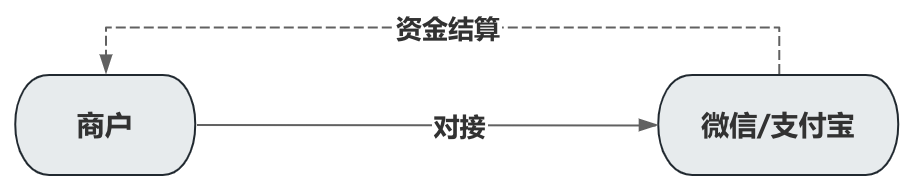 资金结算

商户

对接

微信/支付宝